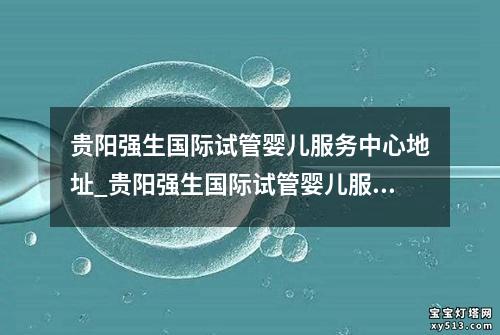 贵阳强生国际试管婴儿服务中心地址_贵阳强生国际试管婴儿服...

宝宝灯塔网
xy513.com